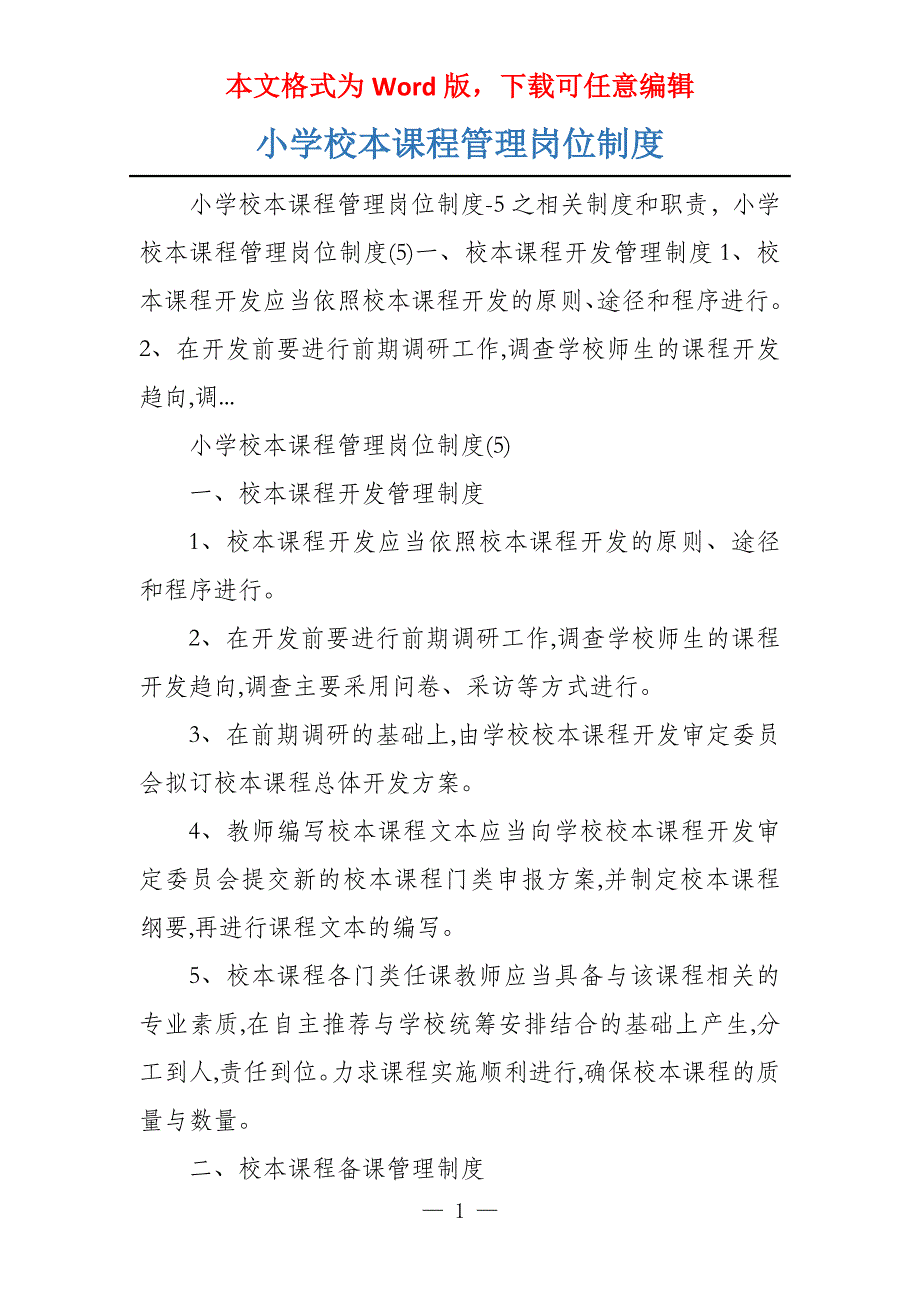 本文格式为 Word 版，下载可任意编辑

小学校本课程管理岗位制度

小学校本课程管理岗位制度-5 之相关制度和职责，小学校本课程管理岗位制度(5)一、校本课程开发管理制度 1、校本课程开发应当依照校本课程开发的原则、途径和程序进行。2、在开发前要进行前期调研工作,调查学校师生的课程开发趋向,调...

小学校本课程管理岗位制度(5)

一、校本课程开发管理制度

1、校本课程开发应当依照校本课程开发的原则、途径和程序进行。

2、在开发前要进行前期调研工作,调查学校师生的课程开发趋向,调查主要采用问卷、采访等方式进行。

3、在前期调研的基础上,由学校校本课程开发审定委员会拟订校本课程总体开发方案。

4、教师编写校本课程文本应当向学校校本课程开发审定委员会提交新的校本课程门类申报方案,并制定校本课程纲要,再进行课程文本的编写。

5、校本课程各门类任课教师应当具备与该课程相关的专业素质,在自主推荐与学校统筹安排结合的基础上产生,分工到人,责任到位。力求课程实施顺利进行,确保校本课程的质量与数量。

二、校本课程备课管理制度

— 1 —